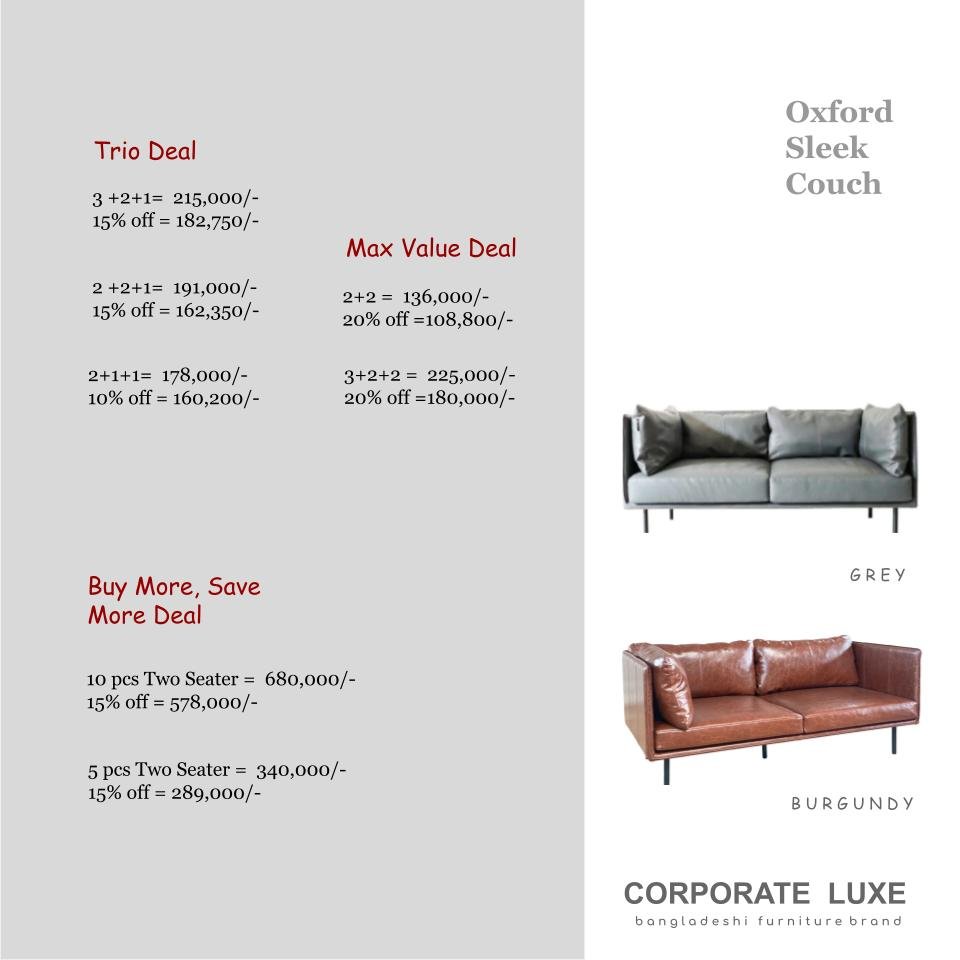 Trio Deal

3 +2+1= 215,000/-
15% off = 182,750/-

2 +2+1= 191,000/-
15% off = 162,350/-

2+1+1= 178,000/-
10% off = 160,200/-

Max Value Deal

2+2 = 136,000/-
20% off =108,800/-

3+2+2 = 225,000/-
20% off =180,000/-

Buy More, Save More Deal

10 pcs Two Seater = 680,000/-
15% off = 578,000/-

5 pcs Two Seater = 340,000/-
15% off = 289,000/-

Oxford Sleek Couch

GREY

BURGUNDY

CORPORATE LUXE
bangladeshi furniture brand